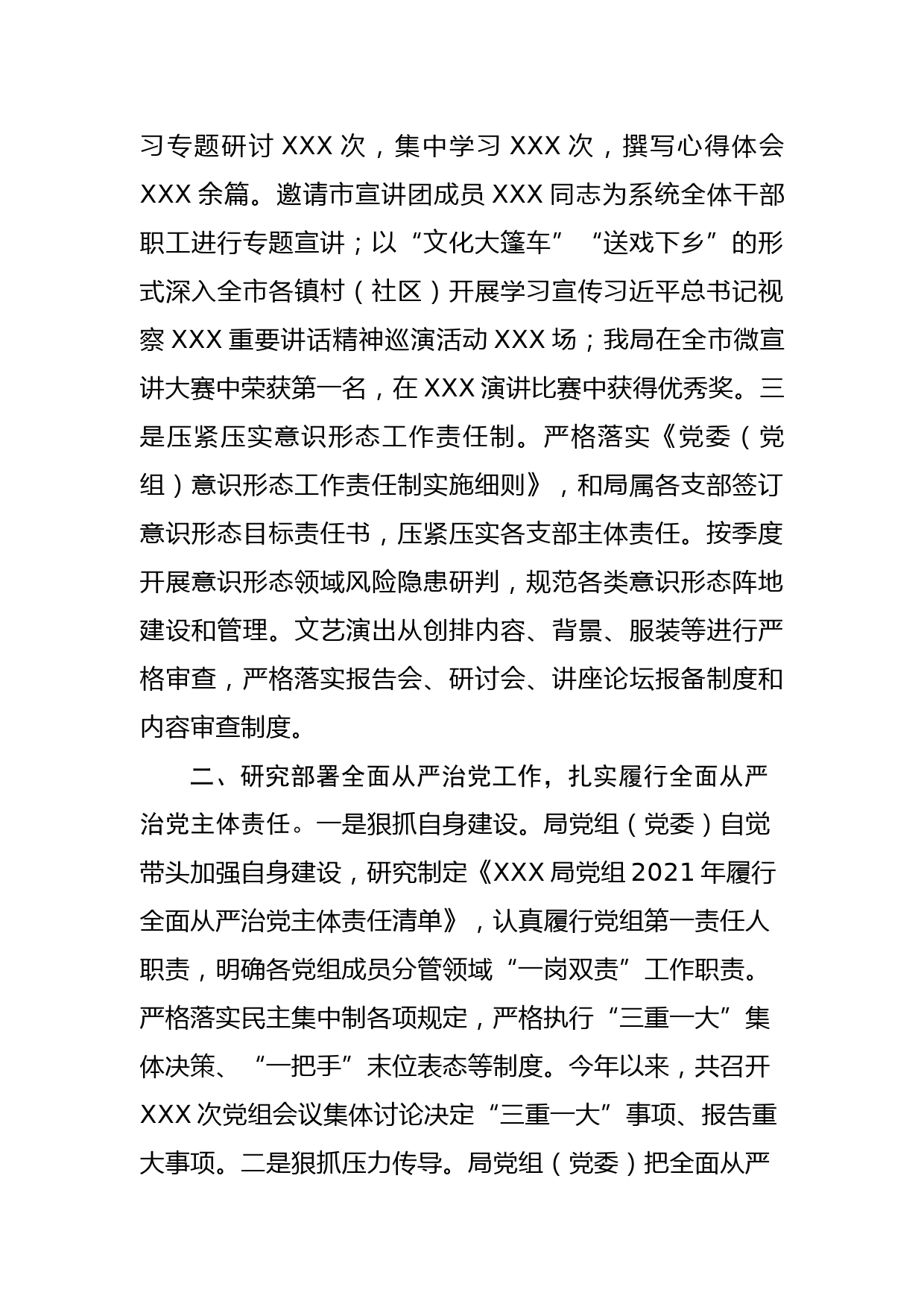 习专题研讨 XXX 次，集中学习 XXX 次，撰写心得体会 XXX 余篇。邀请市宣讲团成员 XXX 同志为系统全体干部职工进行专题宣讲；以“文化大篷车”“送戏下乡”的形式深入全市各镇村（社区）开展学习宣传习近平总书记视察 XXX 重要讲话精神巡演活动 XXX 场；我局在全市微宣讲大赛中荣获第一名，在 XXX 演讲比赛中获得优秀奖。三是压紧压实意识形态工作责任制。严格落实《党委（党组）意识形态工作责任制实施细则》，和局属各支部签订意识形态目标责任书，压紧压实各支部主体责任。按季度开展意识形态领域风险隐患研判，规范各类意识形态阵地建设和管理。文艺演出从创排内容、背景、服装等进行严格审查，严格落实报告会、研讨会、讲座论坛报备制度和内容审查制度。

二、研究部署全面从严治党工作，扎实履行全面从严治党主体责任。一是狠抓自身建设。局党组（党委）自觉带头加强自身建设，研究制定《XXX 局党组 2021 年履行全面从严治党主体责任清单》，认真履行党组第一责任人职责，明确各党组成员分管领域“一岗双责”工作职责。严格落实民主集中制各项规定，严格执行“三重一大”集体决策、“一把手”末位表态等制度。今年以来，共召开 XXX 次党组会议集体讨论决定“三重一大”事项、报告重大事项。二是狠抓压力传导。局党组（党委）把全面从严